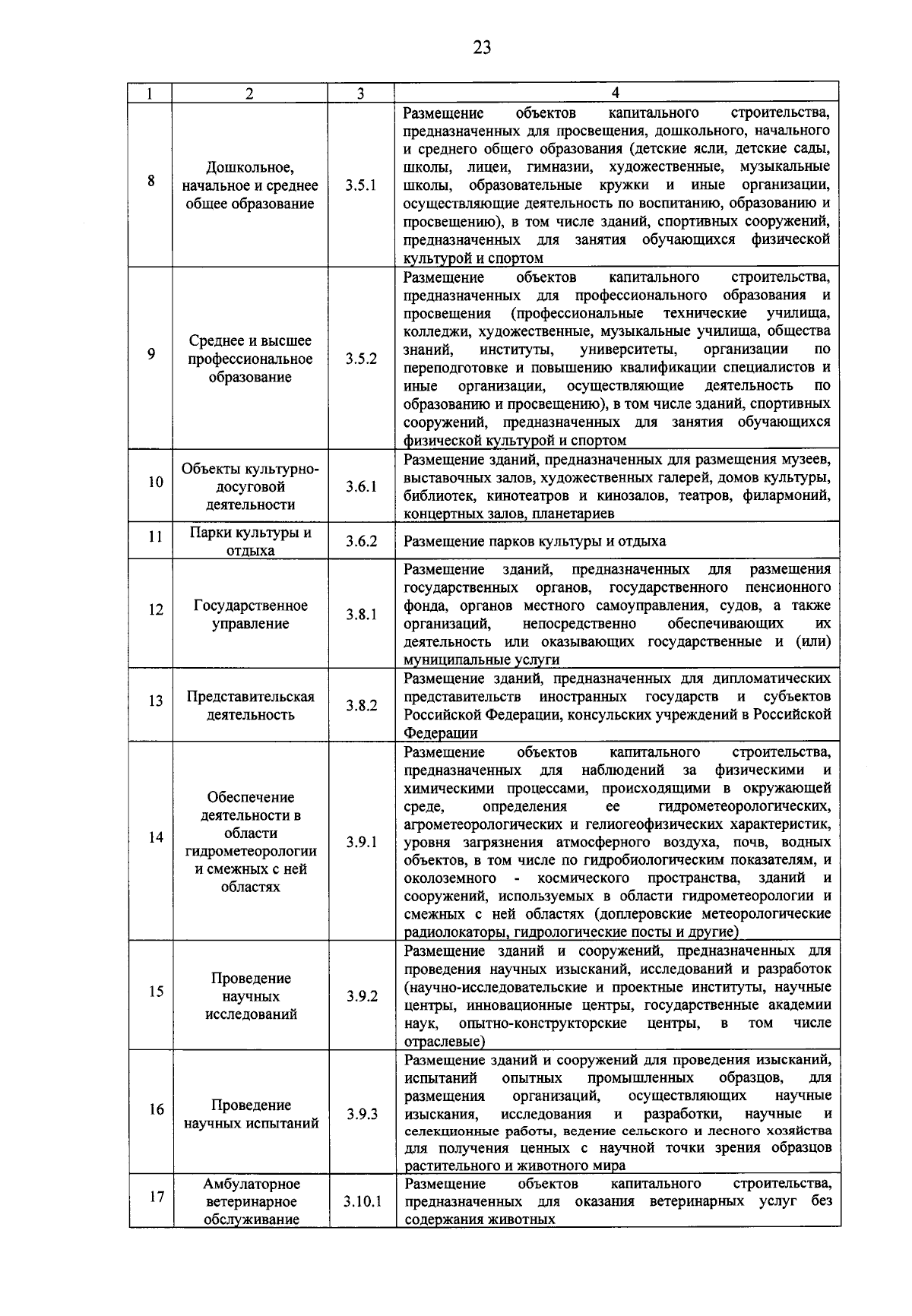 23

| 1 | 2 | 3 | 4 |
|---|---|---|---|
| 8 | Дошкольное, начальное и среднее общее образование | 3.5.1 | Размещение объектов капитального строительства, предназначенных для просвещения, дошкольного, начального и среднего общего образования (детские ясли, детские сады, школы, лицеи, гимназии, художественные, музыкальные школы, образовательные кружки и иные организации, осуществляющие деятельность по воспитанию, образованию и просвещению), в том числе зданий, спортивных сооружений, предназначенных для занятия обучающихся физической культурой и спортом |
| 9 | Среднее и высшее профессиональное образование | 3.5.2 | Размещение объектов капитального строительства, предназначенных для профессионального образования и просвещения (профессиональные технические училища, колледжи, художественные, музыкальные училища, общества знаний, институты, университеты, организации по переподготовке и повышению квалификации специалистов и иные организации, осуществляющие деятельность по образованию и просвещению), в том числе зданий, спортивных сооружений, предназначенных для занятия обучающихся физической культурой и спортом |
| 10 | Объекты культурно-досуговой деятельности | 3.6.1 | Размещение зданий, предназначенных для размещения музеев, выставочных залов, художественных галерей, домов культуры, библиотек, кинотеатров и кинозалов, театров, филармоний, концертных залов, планетариев |
| 11 | Парки культуры и отдыха | 3.6.2 | Размещение парков культуры и отдыха |
| 12 | Государственное управление | 3.8.1 | Размещение зданий, предназначенных для размещения государственных органов, государственного пенсионного фонда, органов местного самоуправления, судов, а также организаций, непосредственно обеспечивающих их деятельность или оказывающих государственные и (или) муниципальные услуги |
| 13 | Представительская деятельность | 3.8.2 | Размещение зданий, предназначенных для дипломатических представительств иностранных государств и субъектов Российской Федерации, консульских учреждений в Российской Федерации |
| 14 | Обеспечение деятельности в области гидрометеорологии и смежных с ней областях | 3.9.1 | Размещение объектов капитального строительства, предназначенных для наблюдений за физическими и химическими процессами, происходящими в окружающей среде, определения ее гидрометеорологических, агрометеорологических и гелиогеофизических характеристик, уровня загрязнения атмосферного воздуха, почв, водных объектов, в том числе по гидробиологическим показателям, и околоземного - космического пространства, зданий и сооружений, используемых в области гидрометеорологии и смежных с ней областях (доплеровские метеорологические радиолокаторы, гидрологические посты и другие) |
| 15 | Проведение научных исследований | 3.9.2 | Размещение зданий и сооружений, предназначенных для проведения научных изысканий, исследований и разработок (научно-исследовательские и проектные институты, научные центры, инновационные центры, государственные академии наук, опытно-конструкторские центры, в том числе отраслевые) |
| 16 | Проведение научных испытаний | 3.9.3 | Размещение зданий и сооружений для проведения изысканий, испытаний опытных промышленных образцов, для размещения организаций, осуществляющих научные изыскания, исследования и разработки, научные и селекционные работы, ведение сельского и лесного хозяйства для получения ценных с научной точки зрения образцов растительного и животного мира |
| 17 | Амбулаторное ветеринарное обслуживание | 3.10.1 | Размещение объектов капитального строительства, предназначенных для оказания ветеринарных услуг без содержания животных |